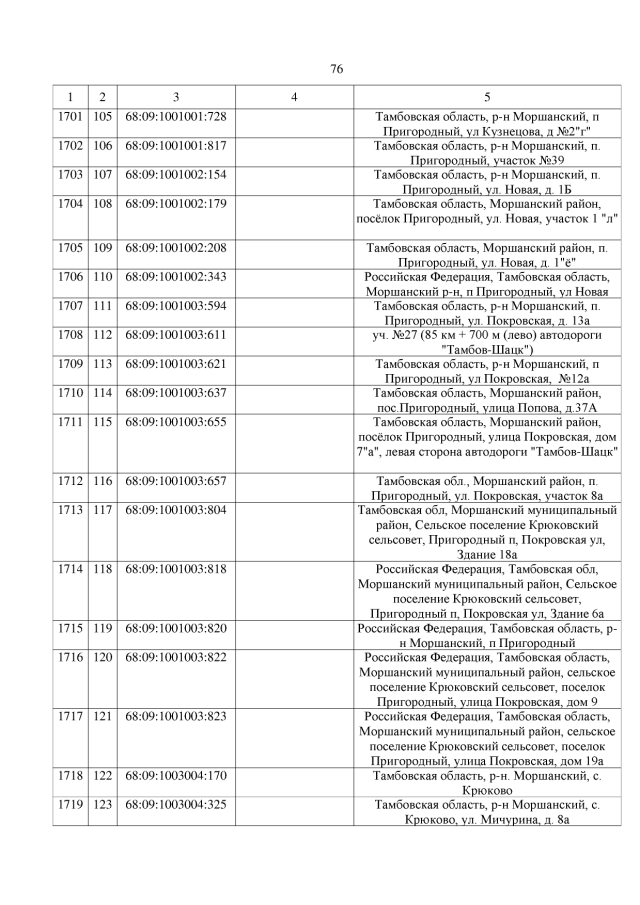 76

| 1 | 2 | 3 | 4 | 5 |
|---|---|---|---|---|
| 1701 | 105 | 68:09:1001001:728 | | Тамбовская область, р-н Моршанский, п Пригородный, ул Кузнецова, д №2"г" |
| 1702 | 106 | 68:09:1001001:817 | | Тамбовская область, р-н Моршанский, п. Пригородный, участок №39 |
| 1703 | 107 | 68:09:1001002:154 | | Тамбовская область, р-н Моршанский, п. Пригородный, ул. Новая, д. 1Б |
| 1704 | 108 | 68:09:1001002:179 | | Тамбовская область, Моршанский район, посёлок Пригородный, ул. Новая, участок 1 "л" |
| 1705 | 109 | 68:09:1001002:208 | | Тамбовская область, Моршанский район, п. Пригородный, ул. Новая, д. 1"ё" |
| 1706 | 110 | 68:09:1001002:343 | | Российская Федерация, Тамбовская область, Моршанский р-н, п Пригородный, ул Новая |
| 1707 | 111 | 68:09:1001003:594 | | Тамбовская область, р-н Моршанский, п. Пригородный, ул. Покровская, д. 13а |
| 1708 | 112 | 68:09:1001003:611 | | уч. №27 (85 км + 700 м (лево) автодороги "Тамбов-Шацк") |
| 1709 | 113 | 68:09:1001003:621 | | Тамбовская область, р-н Моршанский, п Пригородный, ул Покровская, №12а |
| 1710 | 114 | 68:09:1001003:637 | | Тамбовская область, Моршанский район, пос.Пригородный, улица Попова, д.37А |
| 1711 | 115 | 68:09:1001003:655 | | Тамбовская область, Моршанский район, посёлок Пригородный, улица Покровская, дом 7"а", левая сторона автодороги "Тамбов-Шацк" |
| 1712 | 116 | 68:09:1001003:657 | | Тамбовская обл., Моршанский район, п. Пригородный, ул. Покровская, участок 8а |
| 1713 | 117 | 68:09:1001003:804 | | Тамбовская обл, Моршанский муниципальный район, Сельское поселение Крюковский сельсовет, Пригородный п, Покровская ул, Здание 18а |
| 1714 | 118 | 68:09:1001003:818 | | Российская Федерация, Тамбовская обл, Моршанский муниципальный район, Сельское поселение Крюковский сельсовет, Пригородный п, Покровская ул, Здание 6а |
| 1715 | 119 | 68:09:1001003:820 | | Российская Федерация, Тамбовская область, р-н Моршанский, п Пригородный |
| 1716 | 120 | 68:09:1001003:822 | | Российская Федерация, Тамбовская область, Моршанский муниципальный район, сельское поселение Крюковский сельсовет, поселок Пригородный, улица Покровская, дом 9 |
| 1717 | 121 | 68:09:1001003:823 | | Российская Федерация, Тамбовская область, Моршанский муниципальный район, сельское поселение Крюковский сельсовет, поселок Пригородный, улица Покровская, дом 19а |
| 1718 | 122 | 68:09:1003004:170 | | Тамбовская область, р-н. Моршанский, с. Крюково |
| 1719 | 123 | 68:09:1003004:325 | | Тамбовская область, р-н Моршанский, с. Крюково, ул. Мичурина, д. 8а |